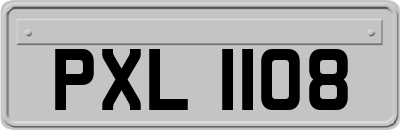 PXL 1108